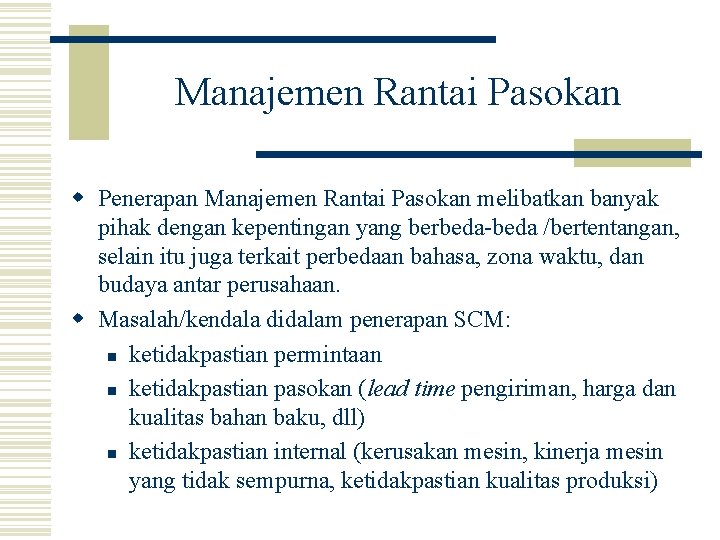 Manajemen Rantai Pasokan

Penerapan Manajemen Rantai Pasokan melibatkan banyak pihak dengan kepentingan yang berbeda-beda /bertentangan, selain itu juga terkait perbedaan bahasa, zona waktu, dan budaya antar perusahaan.

Masalah/kendala didalam penerapan SCM:

ketidakpastian permintaan

ketidakpastian pasokan (lead time pengiriman, harga dan kualitas bahan baku, dll)

ketidakpastian internal (kerusakan mesin, kinerja mesin yang tidak sempurna, ketidakpastian kualitas produksi)